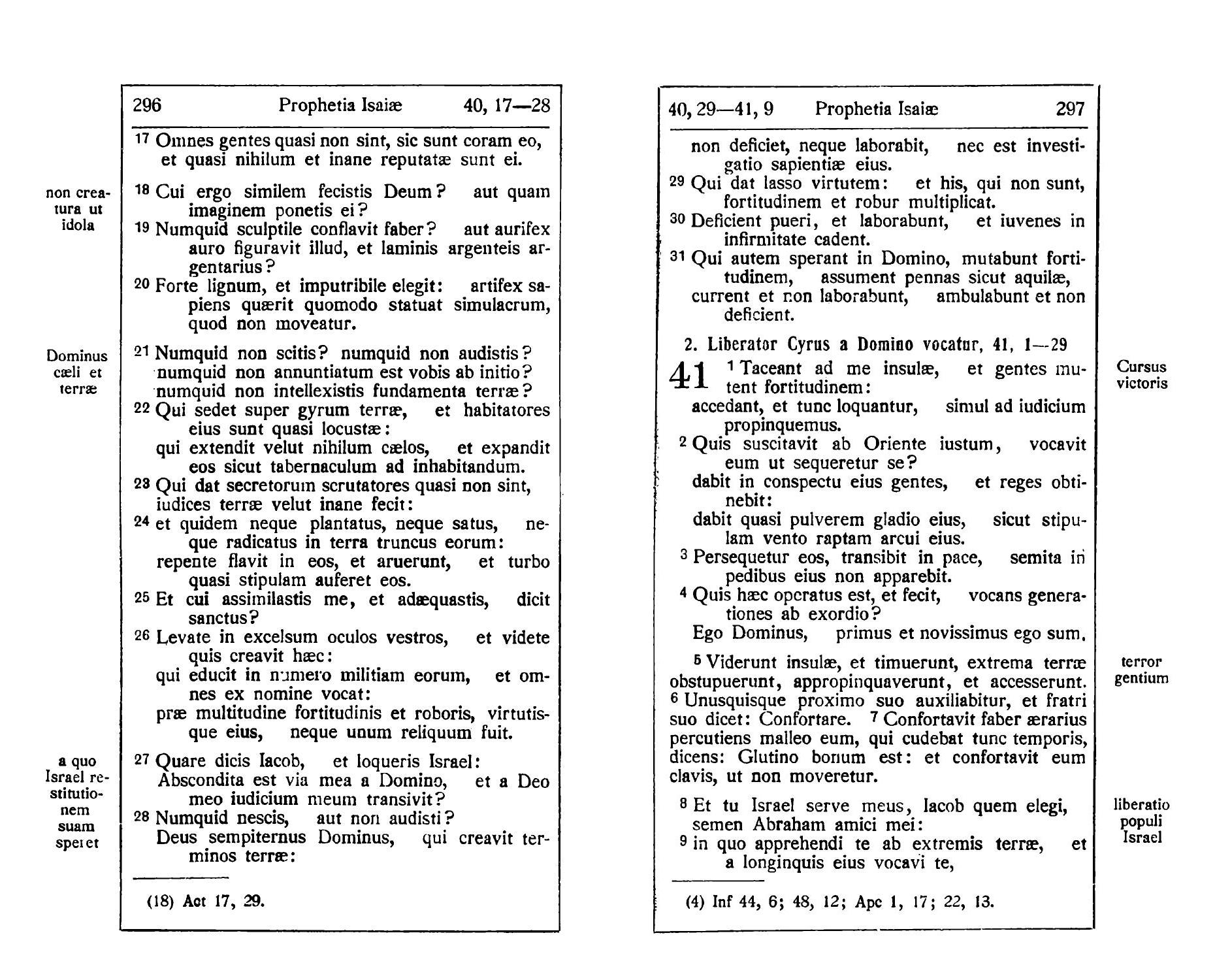 296 Prophetia Isaiæ 40, 17—28

17 Omnes gentes quasi non sint, sic sunt coram eo, et quasi nihilum et inane reputatæ sunt ei.

non creatura ut idola

18 Cui ergo similem fecistis Deum? aut quam imaginem ponetis ei? 19 Numquid sculptile conflavit faber? aut aurifex auro figuravit illud, et laminis argenteis argentarius? 20 Forte lignum, et imputribile elegit: artifex sapiens quærit quomodo statuat simulacrum, quod non moveatur.

Dominus cæli et terræ

21 Numquid non scitis? numquid non audistis? numquid non annuntiatum est vobis ab initio? numquid non intellexistis fundamenta terræ? 22 Qui sedet super gyrum terræ, et habitatores eius sunt quasi locustæ: qui extendit velut nihilum cælos, et expandit eos sicut tabernaculum ad inhabitandum. 23 Qui dat secretorum scrutatores quasi non sint, iudices terræ velut inane fecit: 24 et quidem neque plantatus, neque satus, neque radicatus in terra truncus eorum: repente flavit in eos, et aruerunt, et turbo quasi stipulam auferet eos. 25 Et cui assimilastis me, et adæquastis, dicit sanctus? 26 Levate in excelsum oculos vestros, et videte quis creavit hæc: qui educit in numero militiam eorum, et omnes ex nomine vocat: præ multitudine fortitudinis et roboris, virtutisque eius, neque unum reliquum fuit.

a quo Israel restitutionem suam speret

27 Quare dicis Iacob, et loqueris Israel: Abscondita est via mea a Domino, et a Deo meo iudicium meum transivit? 28 Numquid nescis, aut non audisti? Deus sempiternus Dominus, qui creavit terminos terræ:

(18) Act 17, 29.

40, 29—41, 9 Prophetia Isaiæ 297

non deficiet, neque laborabit, nec est investigatio sapientiæ eius. 29 Qui dat lasso virtutem: et his, qui non sunt, fortitudinem et robur multiplicat. 30 Deficient pueri, et laborabunt, et iuvenes in infirmitate cadent. 31 Qui autem sperant in Domino, mutabunt fortitudinem, assument pennas sicut aquilæ, current et non laborabunt, ambulabunt et non deficient.

2. Liberator Cyrus a Domino vocatur, 41, 1—29

Cursus victoris

41 1 Taceant ad me insulæ, et gentes mutent fortitudinem: accedant, et tunc loquantur, simul ad iudicium propinquemus. 2 Quis suscitavit ab Oriente iustum, vocavit eum ut sequeretur se? dabit in conspectu eius gentes, et reges obtinebit: dabit quasi pulverem gladio eius, sicut stipulam vento raptam arcui eius. 3 Persequetur eos, transibit in pace, semita in pedibus eius non apparebit. 4 Quis hæc operatus est, et fecit, vocans generationes ab exordio? Ego Dominus, primus et novissimus ego sum.

terror gentium

5 Viderunt insulæ, et timuerunt, extrema terræ obstupuerunt, appropinquaverunt, et accesserunt. 6 Unusquisque proximo suo auxiliabitur, et fratri suo dicet: Confortare. 7 Confortavit faber ærarius percutiens malleo eum, qui cudebat tunc temporis, dicens: Glutino bonum est: et confortavit eum clavis, ut non moveretur.

liberatio populi Israel

8 Et tu Israel serve meus, Iacob quem elegi, semen Abraham amici mei: 9 in quo apprehendi te ab extremis terræ, et a longinquis eius vocavi te,

(4) Inf 44, 6; 48, 12; Apc 1, 17; 22, 13.